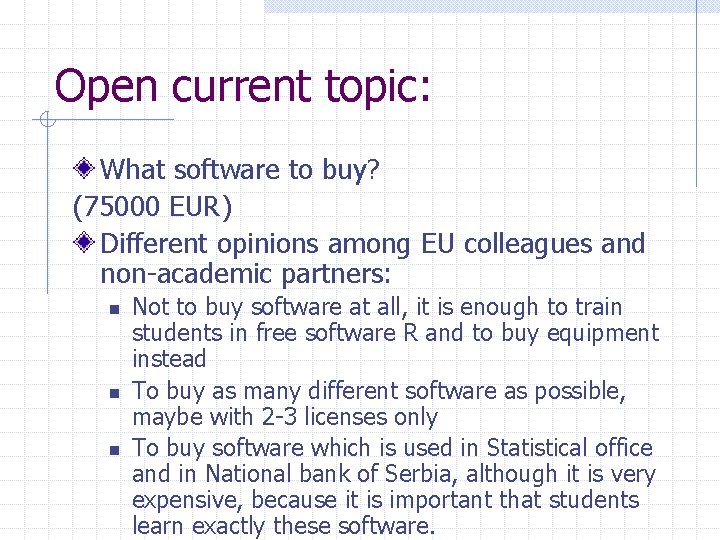 Open current topic:

What software to buy?
(75000 EUR)

Different opinions among EU colleagues and non-academic partners:

Not to buy software at all, it is enough to train students in free software R and to buy equipment instead

To buy as many different software as possible, maybe with 2-3 licenses only

To buy software which is used in Statistical office and in National bank of Serbia, although it is very expensive, because it is important that students learn exactly these software.